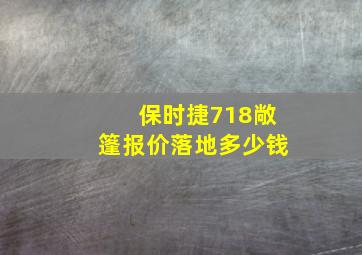 保时捷718敞篷报价落地多少钱